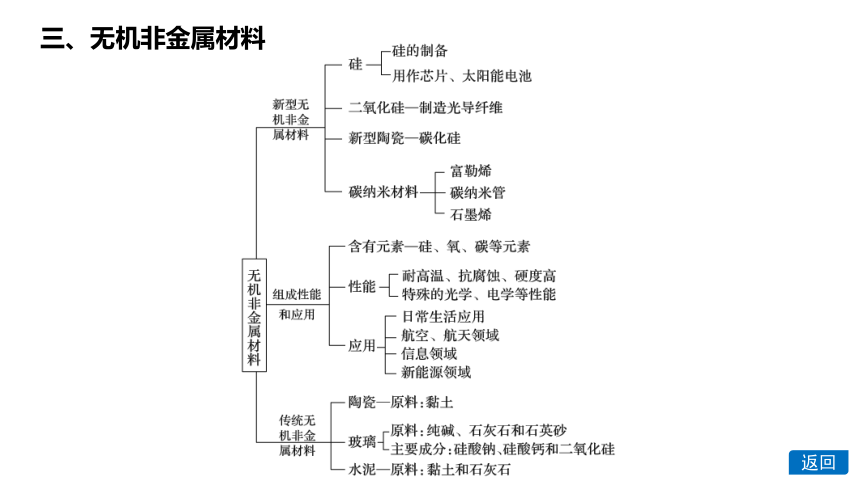 三、无机非金属材料

无机非金属材料

新型无机非金属材料
硅
硅的制备
用作芯片、太阳能电池
二氧化硅—制造光导纤维
新型陶瓷—碳化硅
碳纳米材料
富勒烯
碳纳米管
石墨烯

组成性能和应用
含有元素—硅、氧、碳等元素
性能
耐高温、抗腐蚀、硬度高
特殊的光学、电学等性能
应用
日常生活应用
航空、航天领域
信息领域
新能源领域

传统无机非金属材料
陶瓷—原料：黏土
玻璃
原料：纯碱、石灰石和石英砂
主要成分：硅酸钠、硅酸钙和二氧化硅
水泥—原料：黏土和石灰石

返回